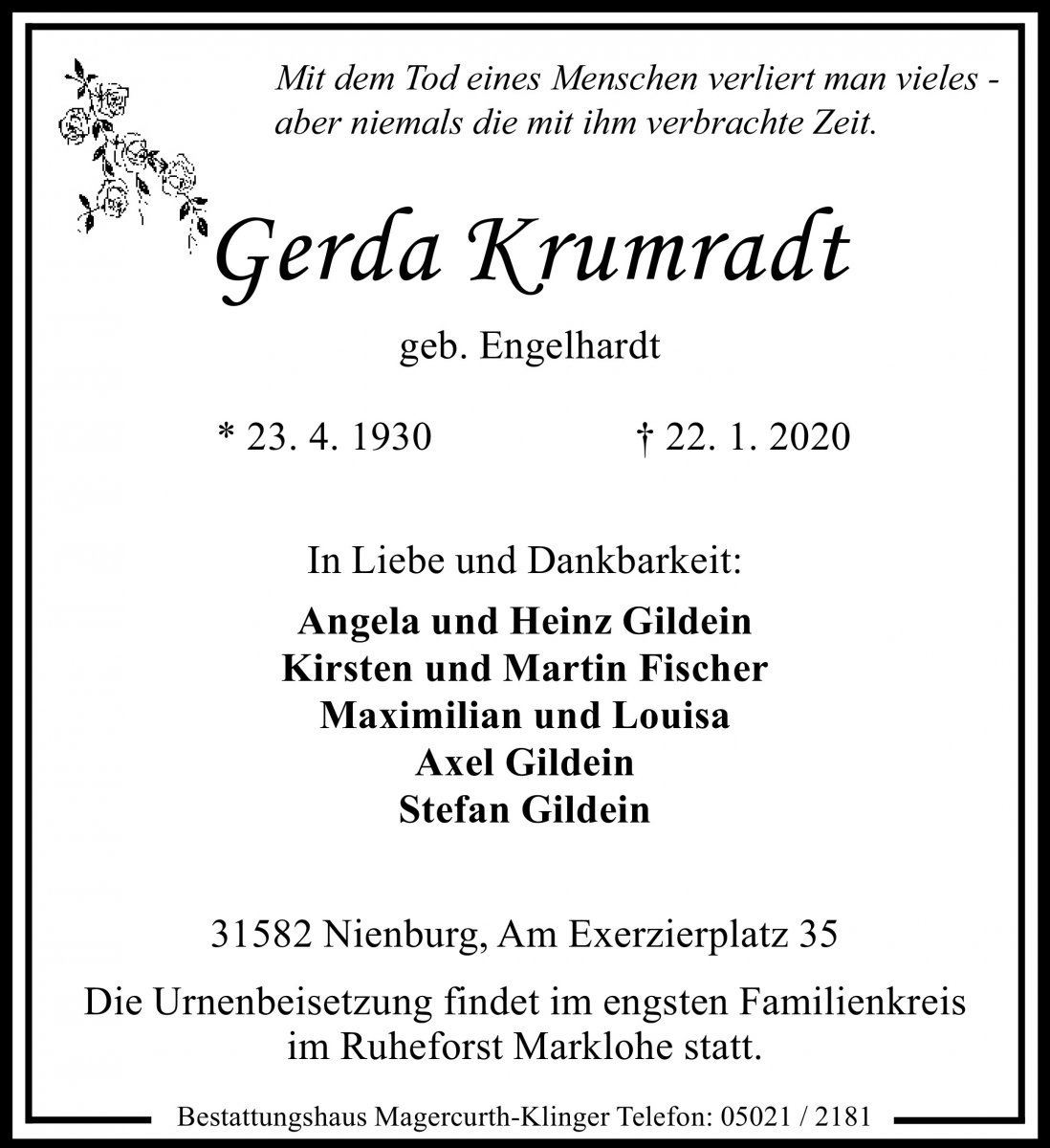 Mit dem Tod eines Menschen verliert man vieles - aber niemals die mit ihm verbrachte Zeit.

Gerda Krumradt

geb. Engelhardt

* 23. 4. 1930 † 22. 1. 2020

In Liebe und Dankbarkeit:

Angela und Heinz Gildein
Kirsten und Martin Fischer
Maximilian und Louisa
Axel Gildein
Stefan Gildein

31582 Nienburg, Am Exerzierplatz 35

Die Urnenbeisetzung findet im engsten Familienkreis im Ruheforst Marklohe statt.

Bestattungshaus Magercurth-Klinger Telefon: 05021 / 2181